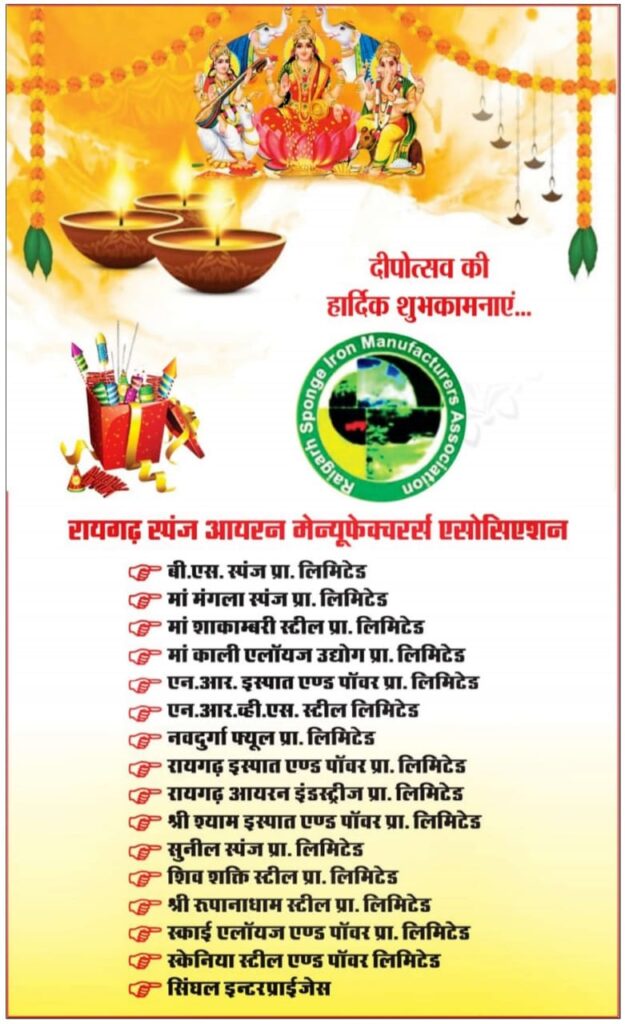 दीपोत्सव की हार्दिक शुभकामनाएं...

Raigarh Sponge Iron Manufacturers Association

रायगढ़ स्पंज आयरन मेन्यूफेक्चरर्स एसोसिएशन

बी.एस. स्पंज प्रा. लिमिटेड
मां मंगला स्पंज प्रा. लिमिटेड
मां शाकाम्बरी स्टील प्रा. लिमिटेड
मां काली एलॉयज उद्योग प्रा. लिमिटेड
एन.आर. इस्पात एण्ड पॉवर प्रा. लिमिटेड
एन.आर.व्ही.एस. स्टील लिमिटेड
नवदुर्गा फ्यूल प्रा. लिमिटेड
रायगढ़ इस्पात एण्ड पॉवर प्रा. लिमिटेड
रायगढ़ आयरन इंडस्ट्रीज प्रा. लिमिटेड
श्री श्याम इस्पात एण्ड पॉवर प्रा. लिमिटेड
सुनील स्पंज प्रा. लिमिटेड
शिव शक्ति स्टील प्रा. लिमिटेड
श्री रूपानाधाम स्टील प्रा. लिमिटेड
स्काई एलॉयज एण्ड पॉवर प्रा. लिमिटेड
स्केनिया स्टील एण्ड पॉवर लिमिटेड
सिंघल इन्टरप्राईजेस